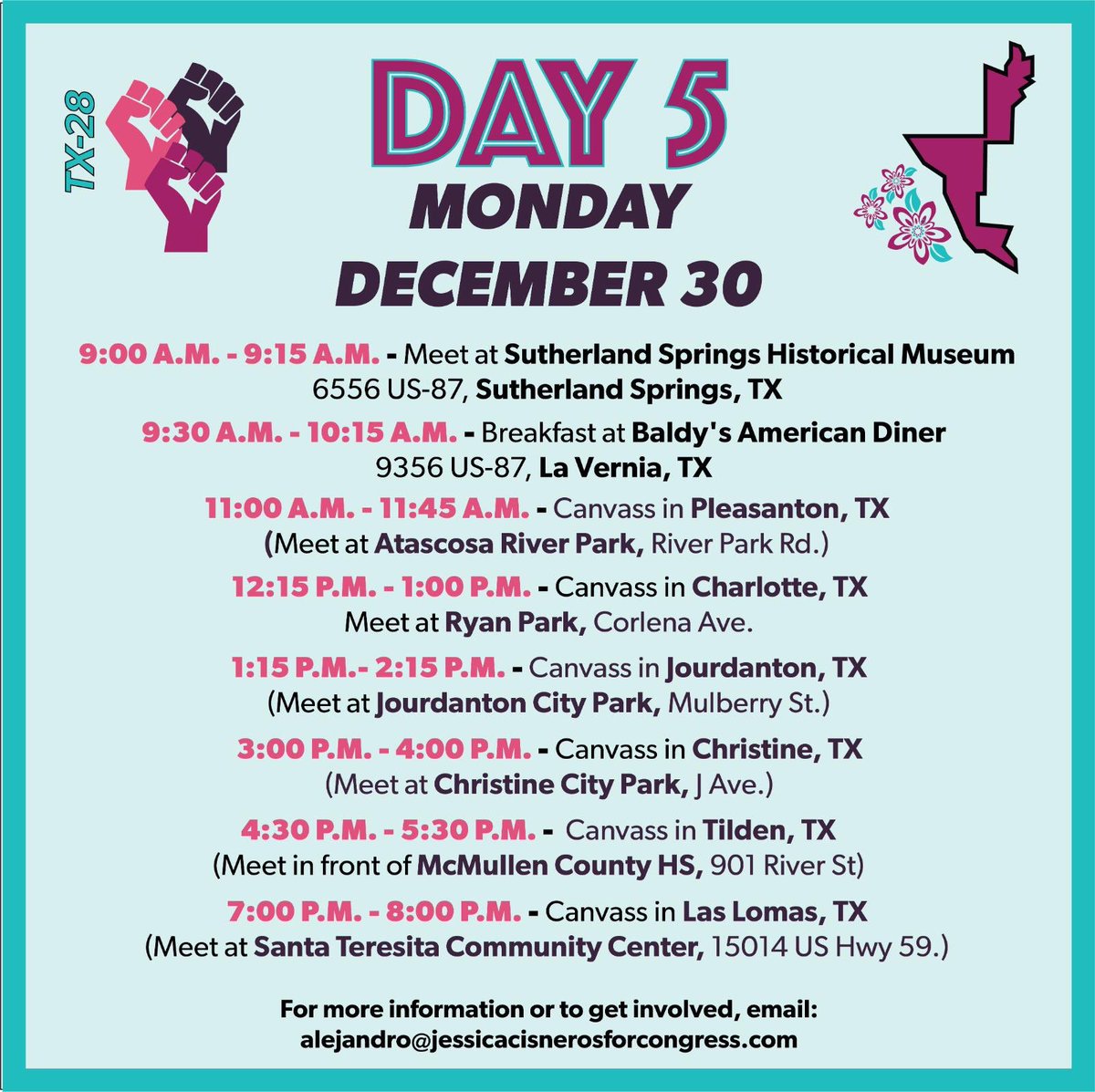 TX-28

DAY 5

MONDAY

DECEMBER 30

9:00 A.M. - 9:15 A.M. - Meet at Sutherland Springs Historical Museum
6556 US-87, Sutherland Springs, TX

9:30 A.M. - 10:15 A.M. - Breakfast at Baldy's American Diner
9356 US-87, La Vernia, TX

11:00 A.M. - 11:45 A.M. - Canvass in Pleasanton, TX
(Meet at Atascosa River Park, River Park Rd.)

12:15 P.M. - 1:00 P.M. - Canvass in Charlotte, TX
Meet at Ryan Park, Corlena Ave.

1:15 P.M.- 2:15 P.M. - Canvass in Jourdanton, TX
(Meet at Jourdanton City Park, Mulberry St.)

3:00 P.M. - 4:00 P.M. - Canvass in Christine, TX
(Meet at Christine City Park, J Ave.)

4:30 P.M. - 5:30 P.M. - Canvass in Tilden, TX
(Meet in front of McMullen County HS, 901 River St)

7:00 P.M. - 8:00 P.M. - Canvass in Las Lomas, TX
(Meet at Santa Teresita Community Center, 15014 US Hwy 59.)

For more information or to get involved, email:
alejandro@jessicacisnerosforcongress.com